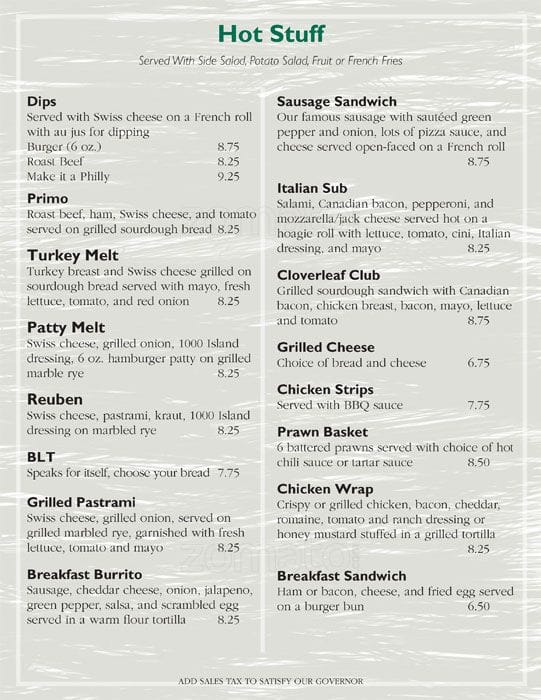 Hot Stuff

Served With Side Salad, Potato Salad, Fruit or French Fries

Dips
Served with Swiss cheese on a French roll with au jus for dipping
Burger (6 oz.) 8.75
Roast Beef 8.25
Make it a Philly 9.25

Primo
Roast beef, ham, Swiss cheese, and tomato served on grilled sourdough bread 8.25

Turkey Melt
Turkey breast and Swiss cheese grilled on sourdough bread served with mayo, fresh lettuce, tomato, and red onion 8.25

Patty Melt
Swiss cheese, grilled onion, 1000 Island dressing, 6 oz. hamburger patty on grilled marble rye 8.25

Reuben
Swiss cheese, pastrami, kraut, 1000 Island dressing on marbled rye 8.25

BLT
Speaks for itself, choose your bread 7.75

Grilled Pastrami
Swiss cheese, grilled onion, served on grilled marbled rye, garnished with fresh lettuce, tomato and mayo 8.25

Breakfast Burrito
Sausage, cheddar cheese, onion, jalapeno, green pepper, salsa, and scrambled egg served in a warm flour tortilla 8.25

Sausage Sandwich
Our famous sausage with sautéed green pepper and onion, lots of pizza sauce, and cheese served open-faced on a French roll 8.75

Italian Sub
Salami, Canadian bacon, pepperoni, and mozzarella/jack cheese served hot on a hoagie roll with lettuce, tomato, cini, Italian dressing, and mayo 8.25

Cloverleaf Club
Grilled sourdough sandwich with Canadian bacon, chicken breast, bacon, mayo, lettuce and tomato 8.75

Grilled Cheese
Choice of bread and cheese 6.75

Chicken Strips
Served with BBQ sauce 7.75

Prawn Basket
6 battered prawns served with choice of hot chili sauce or tartar sauce 8.50

Chicken Wrap
Crispy or grilled chicken, bacon, cheddar, romaine, tomato and ranch dressing or honey mustard stuffed in a grilled tortilla 8.25

Breakfast Sandwich
Ham or bacon, cheese, and fried egg served on a burger bun 6.50

ADD SALES TAX TO SATISFY OUR GOVERNOR